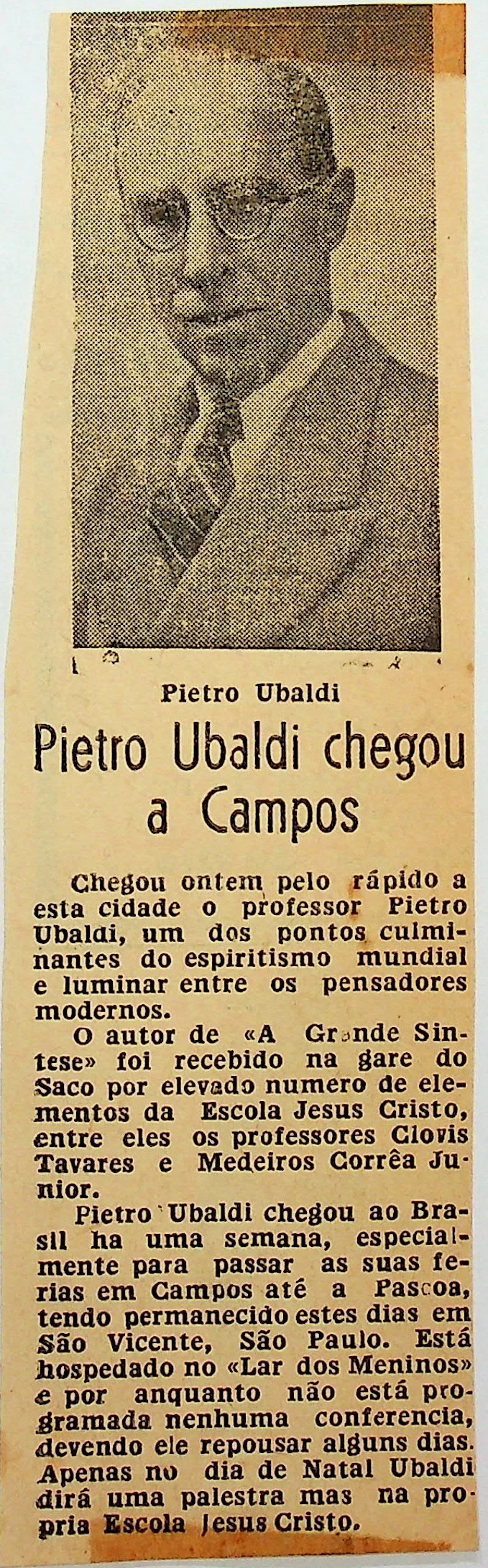 Pietro Ubaldi

Pietro Ubaldi chegou a Campos

Chegou ontem pelo rápido a esta cidade o professor Pietro Ubaldi, um dos pontos culminantes do espiritismo mundial e luminar entre os pensadores modernos.

O autor de «A Grande Sintese» foi recebido na gare do Saco por elevado numero de elementos da Escola Jesus Cristo, entre eles os professores Clovis Tavares e Medeiros Corrêa Junior.

Pietro Ubaldi chegou ao Brasil ha uma semana, especialmente para passar as suas ferias em Campos até a Pascoa, tendo permanecido estes dias em São Vicente, São Paulo. Está hospedado no «Lar dos Meninos» e por anquanto não está programada nenhuma conferencia, devendo ele repousar alguns dias. Apenas no dia de Natal Ubaldi dirá uma palestra mas na propria Escola Jesus Cristo.